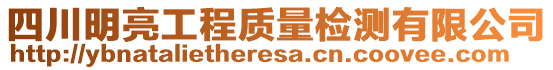 四川明亮工程质量检测有限公司
http://ybnatalietheresa.cn.coovee.com